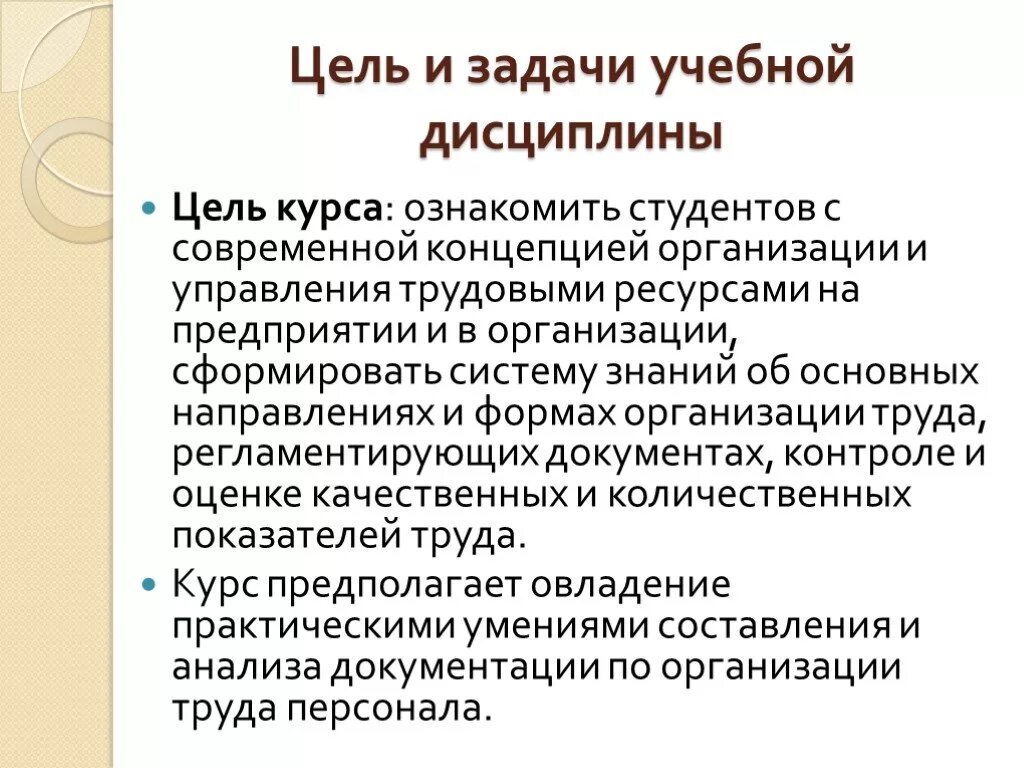 Цель и задачи учебной дисциплины

Цель курса: ознакомить студентов с современной концепцией организации и управления трудовыми ресурсами на предприятии и в организации, сформировать систему знаний об основных направлениях и формах организации труда, регламентирующих документах, контроле и оценке качественных и количественных показателей труда.

Курс предполагает овладение практическими умениями составления и анализа документации по организации труда персонала.